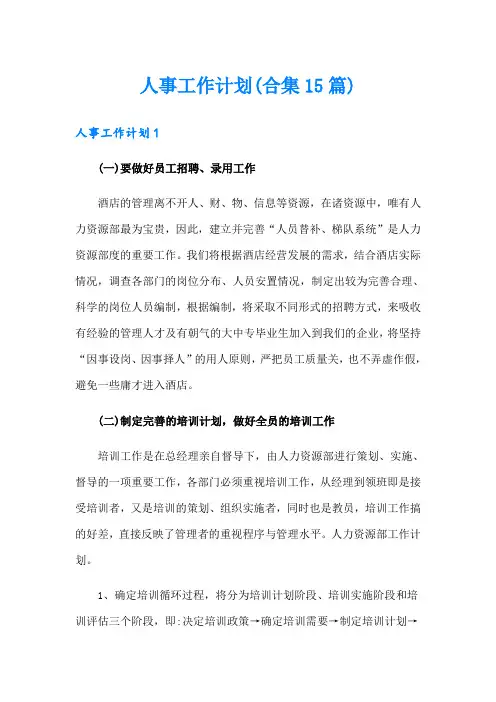 人事工作计划(合集15篇)

人事工作计划1

(一)要做好员工招聘、录用工作

酒店的管理离不开人、财、物、信息等资源，在诸资源中，唯有人力资源部最为宝贵，因此，建立并完善“人员替补、梯队系统”是人力资源部度的重要工作。我们将根据酒店经营发展的需求，结合酒店实际情况，调查各部门的岗位分布、人员安置情况，制定出较为完善合理、科学的岗位人员编制，根据编制，将采取不同形式的招聘方式，来吸收有经验的管理人才及有朝气的大中专毕业生加入到我们的企业，将坚持“因事设岗、因事择人”的用人原则，严把员工质量关，也不弄虚作假，避免一些庸才进入酒店。

(二)制定完善的培训计划，做好全员的培训工作

培训工作是在总经理亲自督导下，由人力资源部进行策划、实施、督导的一项重要工作，各部门必须重视培训工作，从经理到领班即是接受培训者，又是培训的策划、组织实施者，同时也是教员，培训工作搞的好差，直接反映了管理者的重视程序与管理水平。人力资源部工作计划。

1、确定培训循环过程，将分为培训计划阶段、培训实施阶段和培训评估三个阶段，即:决定培训政策→确定培训需要→制定培训计划→